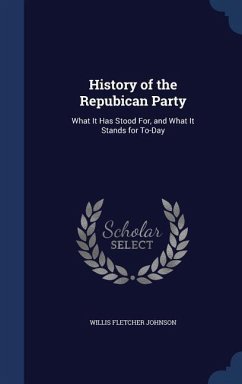 History of the Repubican Party

What It Has Stood For, and What It Stands for To-Day

Scholar
SELECT

WILLIS FLETCHER JOHNSON